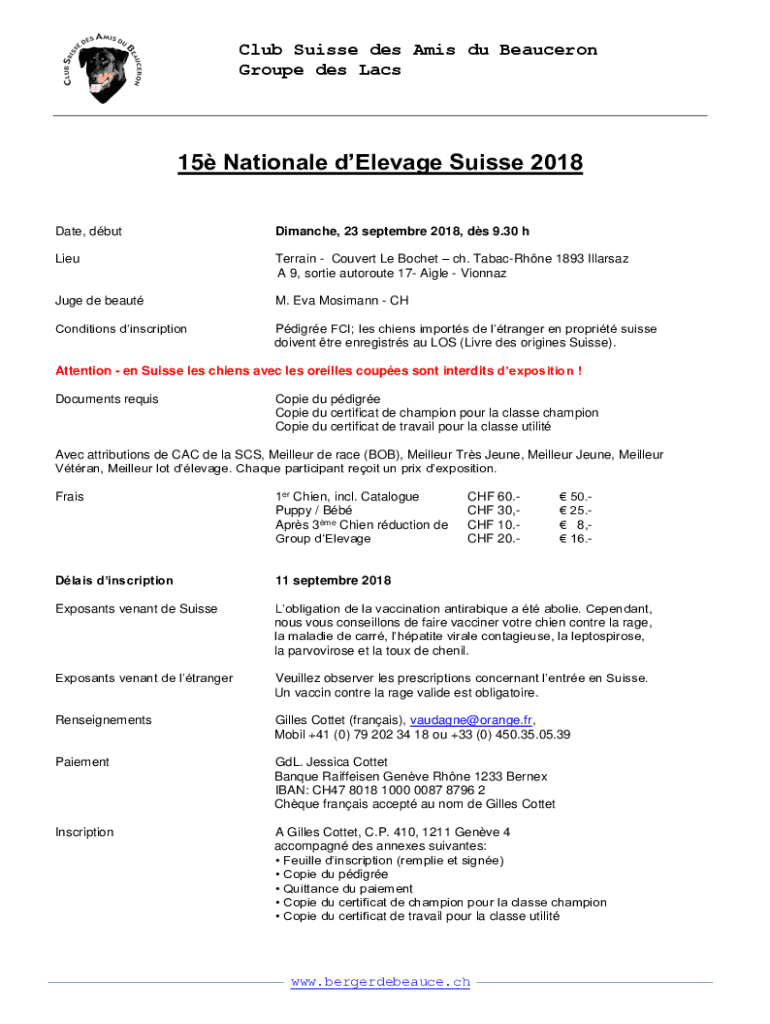 CLUB SUISSE DES AMIS DU BEAUCERON

Club Suisse des Amis du Beauceron
Groupe des Lacs

15è Nationale d'Elevage Suisse 2018

Date, début
Dimanche, 23 septembre 2018, dès 9.30 h

Lieu
Terrain - Couvert Le Bochet – ch. Tabac-Rhône 1893 Illarsaz
A 9, sortie autoroute 17- Aigle - Vionnaz

Juge de beauté
M. Eva Mosimann - CH

Conditions d'inscription
Pédigrée FCI; les chiens importés de l'étranger en propriété suisse doivent être enregistrés au LOS (Livre des origines Suisse).

Attention - en Suisse les chiens avec les oreilles coupées sont interdits d'exposition !

Documents requis
Copie du pédigrée
Copie du certificat de champion pour la classe champion
Copie du certificat de travail pour la classe utilité

Avec attributions de CAC de la SCS, Meilleur de race (BOB), Meilleur Très Jeune, Meilleur Jeune, Meilleur Vétéran, Meilleur lot d'élevage. Chaque participant reçoit un prix d'exposition.

Frais
| 1$^{er}$ Chien, incl. Catalogue | CHF 60.- | € 50.- |
|---|---|---|
| Puppy / Bébé | CHF 30,- | € 25.- |
| Après 3$^{ème}$ Chien réduction de | CHF 10.- | € 8,- |
| Group d'Elevage | CHF 20.- | € 16.- |

Délais d'inscription
11 septembre 2018

Exposants venant de Suisse
L'obligation de la vaccination antirabique a été abolie. Cependant, nous vous conseillons de faire vacciner votre chien contre la rage, la maladie de carré, l'hépatite virale contagieuse, la leptospirose, la parvovirose et la toux de chenil.

Exposants venant de l'étranger
Veuillez observer les prescriptions concernant l'entrée en Suisse. Un vaccin contre la rage valide est obligatoire.

Renseignements
Gilles Cottet (français), vaudagne@orange.fr,
Mobil +41 (0) 79 202 34 18 ou +33 (0) 450.35.05.39

Paiement
GdL. Jessica Cottet
Banque Raiffeisen Genève Rhône 1233 Bernex
IBAN: CH47 8018 1000 0087 8796 2
Chèque français accepté au nom de Gilles Cottet

Inscription
A Gilles Cottet, C.P. 410, 1211 Genève 4
accompagné des annexes suivantes:
• Feuille d'inscription (remplie et signée)
• Copie du pédigrée
• Quittance du paiement
• Copie du certificat de champion pour la classe champion
• Copie du certificat de travail pour la classe utilité

www.bergerdebeauce.ch